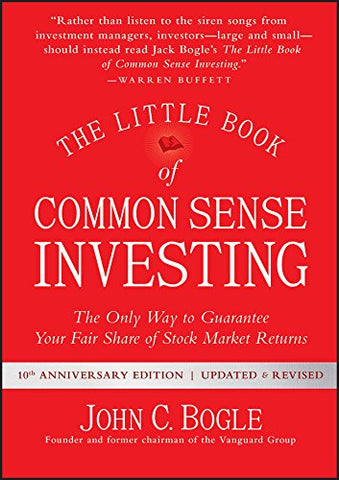 "Rather than listen to the siren songs from investment managers, investors—large and small—should instead read Jack Bogle's The Little Book of Common Sense Investing."
—WARREN BUFFETT

THE LITTLE BOOK of COMMON SENSE INVESTING

The Only Way to Guarantee Your Fair Share of Stock Market Returns

10th ANNIVERSARY EDITION | UPDATED & REVISED

JOHN C. BOGLE
Founder and former chairman of the Vanguard Group